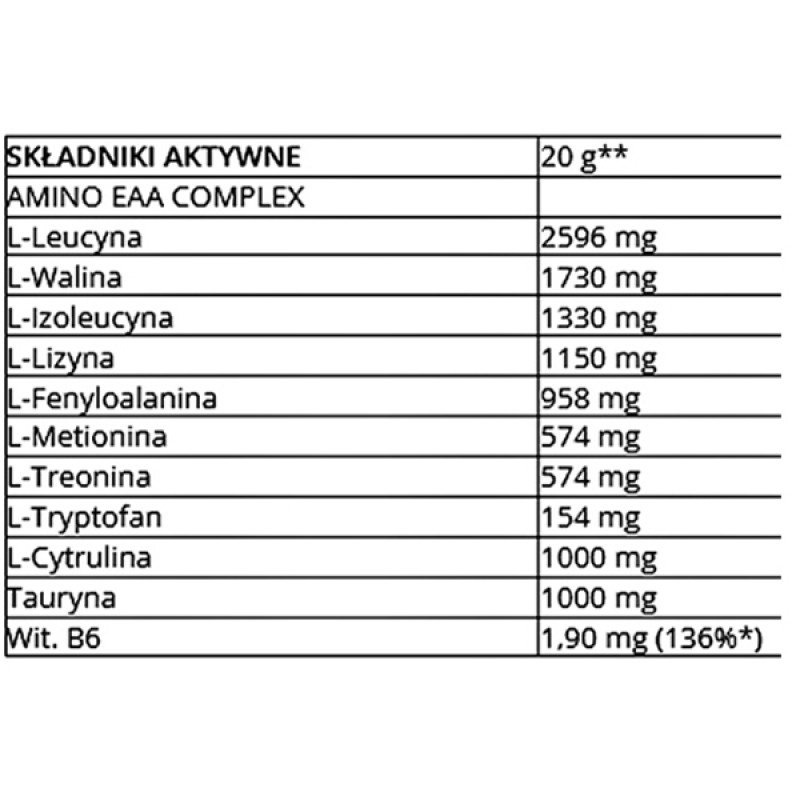 | SKŁADNIKI AKTYWNE | 20 g** |
|---|---|
| AMINO EAA COMPLEX | |
| L-Leucyna | 2596 mg |
| L-Walina | 1730 mg |
| L-Izoleucyna | 1330 mg |
| L-Lizyna | 1150 mg |
| L-Fenyloalanina | 958 mg |
| L-Metionina | 574 mg |
| L-Treonina | 574 mg |
| L-Tryptofan | 154 mg |
| L-Cytrulina | 1000 mg |
| Tauryna | 1000 mg |
| Wit. B6 | 1,90 mg (136%*) |